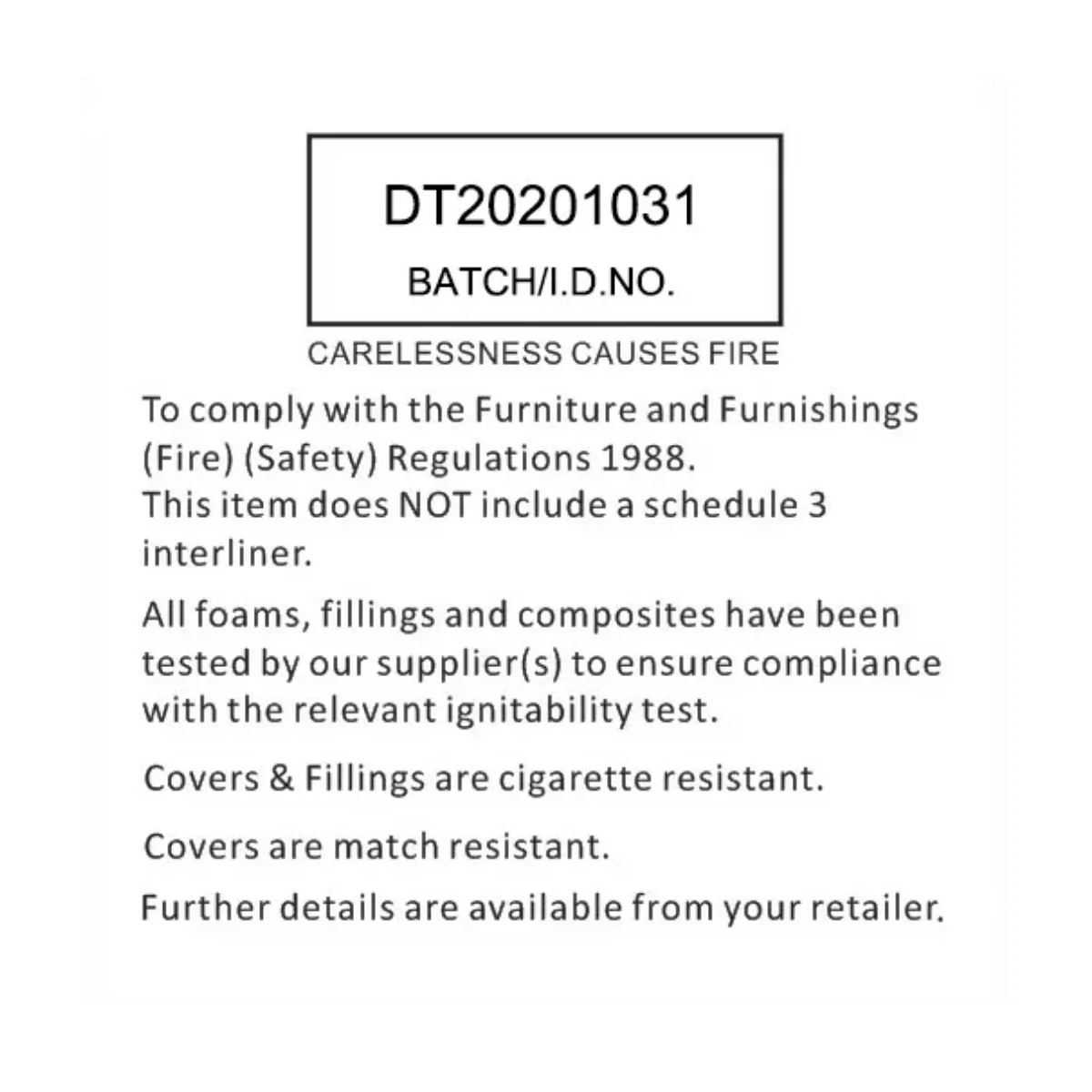 DT20201031

BATCH/I.D.NO.

CARELESSNESS CAUSES FIRE

To comply with the Furniture and Furnishings (Fire) (Safety) Regulations 1988.
This item does NOT include a schedule 3 interliner.

All foams, fillings and composites have been tested by our supplier(s) to ensure compliance with the relevant ignitability test.

Covers & Fillings are cigarette resistant.

Covers are match resistant.

Further details are available from your retailer.